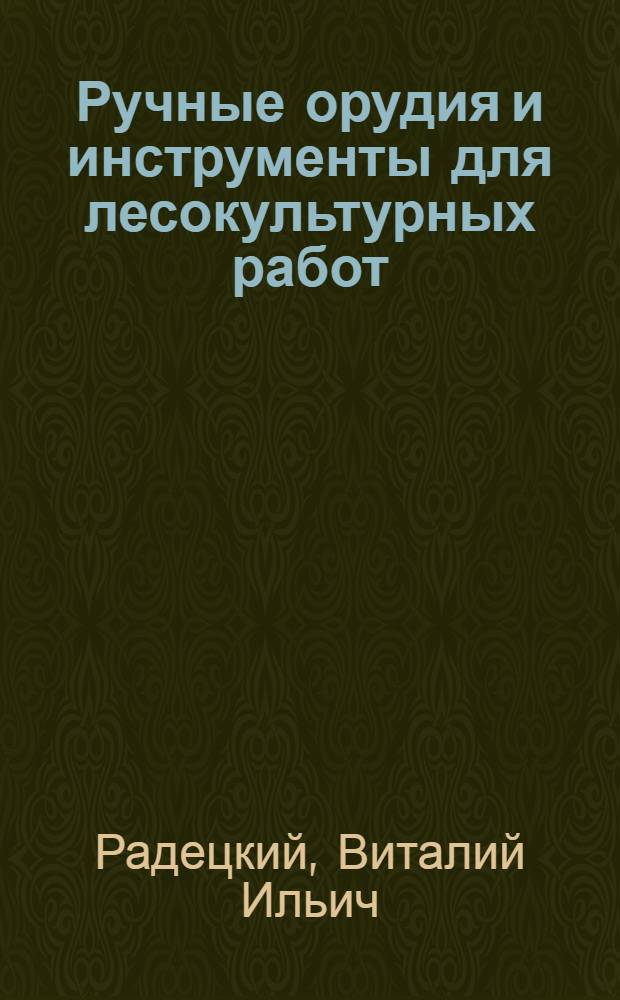 Ручные орудия и инструменты для лесокультурных работ

Радецкий, Виталий Ильич